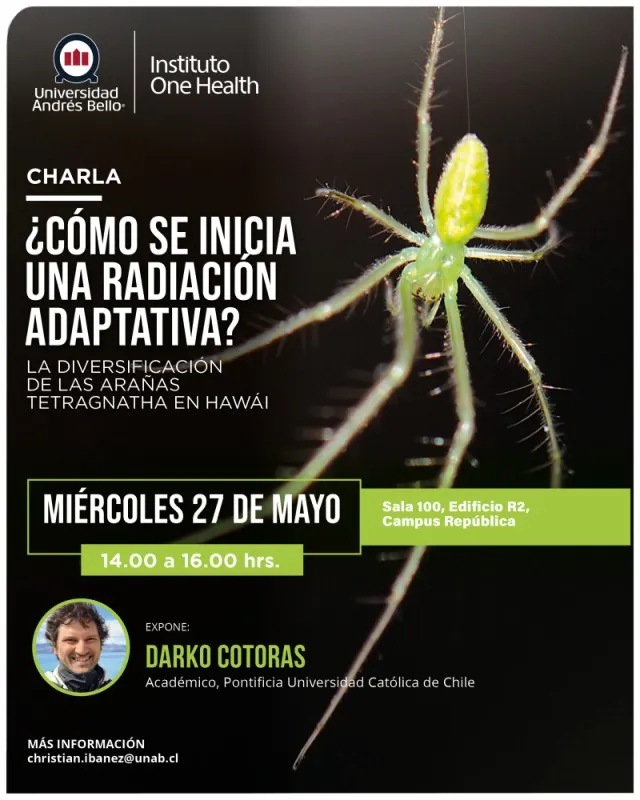 Universidad Andrés Bello®

Instituto One Health

CHARLA

¿CÓMO SE INICIA UNA RADIACIÓN ADAPTATIVA?

LA DIVERSIFICACIÓN DE LAS ARAÑAS TETRAGNATHA EN HAWÁI

MIÉRCOLES 27 DE MAYO

Sala 100, Edificio R2, Campus República

14.00 a 16.00 hrs.

EXPONE:

DARKO COTORAS

Académico, Pontificia Universidad Católica de Chile

MÁS INFORMACIÓN
christian.ibanez@unab.cl